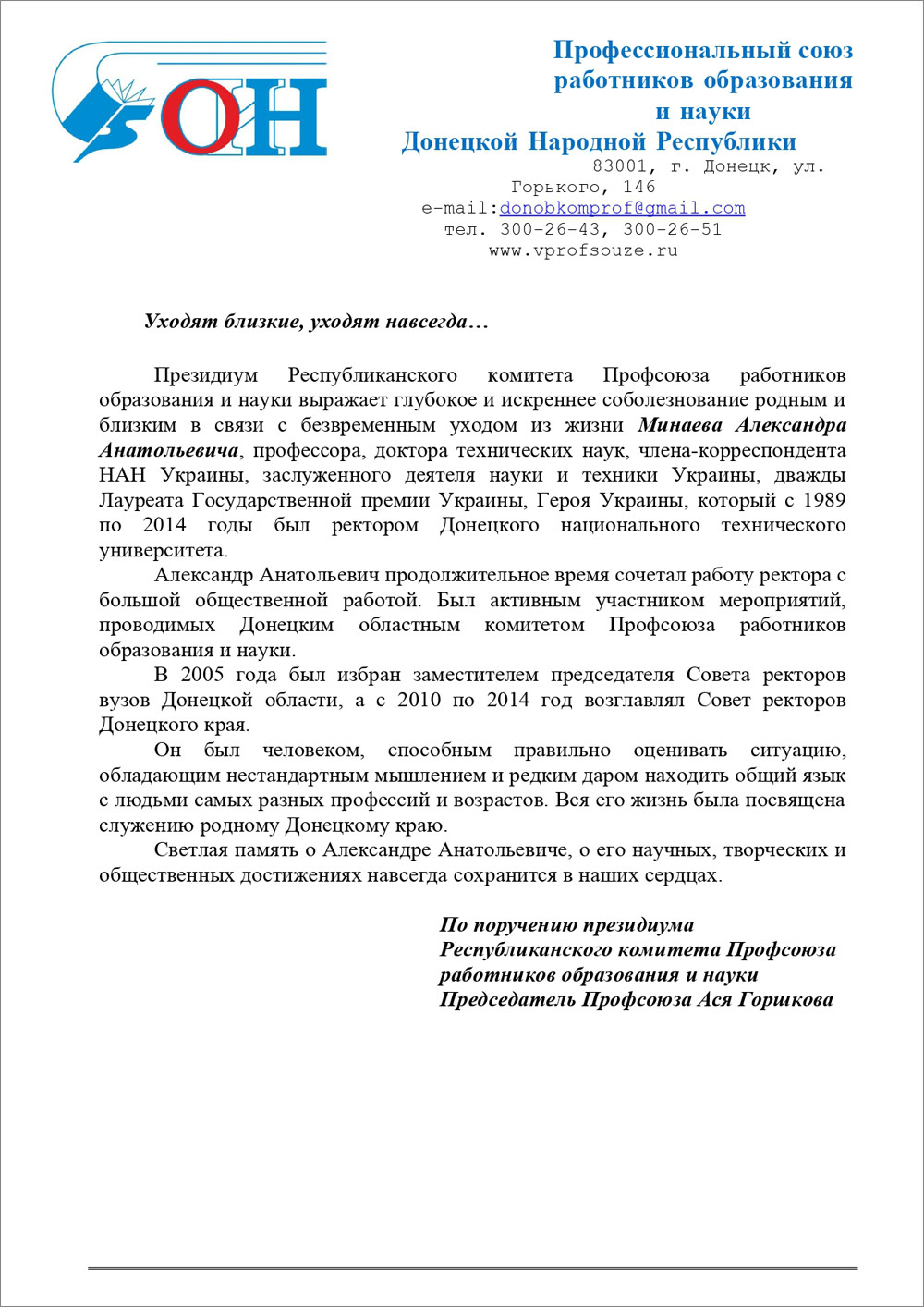 ОН

Профессиональный союз работников образования и науки Донецкой Народной Республики

83001, г. Донецк, ул. Горького, 146
e-mail:donobkomprof@gmail.com
тел. 300-26-43, 300-26-51
www.vprofsouze.ru

Уходят близкие, уходят навсегда…

Президиум Республиканского комитета Профсоюза работников образования и науки выражает глубокое и искреннее соболезнование родным и близким в связи с безвременным уходом из жизни Минаева Александра Анатольевича, профессора, доктора технических наук, члена-корреспондента НАН Украины, заслуженного деятеля науки и техники Украины, дважды Лауреата Государственной премии Украины, Героя Украины, который с 1989 по 2014 годы был ректором Донецкого национального технического университета.

Александр Анатольевич продолжительное время сочетал работу ректора с большой общественной работой. Был активным участником мероприятий, проводимых Донецким областным комитетом Профсоюза работников образования и науки.

В 2005 года был избран заместителем председателя Совета ректоров вузов Донецкой области, а с 2010 по 2014 год возглавлял Совет ректоров Донецкого края.

Он был человеком, способным правильно оценивать ситуацию, обладающим нестандартным мышлением и редким даром находить общий язык с людьми самых разных профессий и возрастов. Вся его жизнь была посвящена служению родному Донецкому краю.

Светлая память о Александре Анатольевиче, о его научных, творческих и общественных достижениях навсегда сохранится в наших сердцах.

По поручению президиума
Республиканского комитета Профсоюза
работников образования и науки
Председатель Профсоюза Ася Горшкова